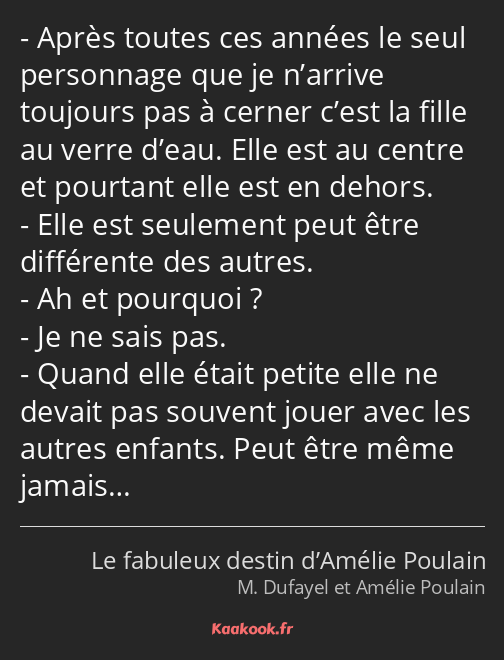 - Après toutes ces années le seul personnage que je n’arrive toujours pas à cerner c’est la fille au verre d’eau. Elle est au centre et pourtant elle est en dehors.
- Elle est seulement peut être différente des autres.
- Ah et pourquoi ?
- Je ne sais pas.
- Quand elle était petite elle ne devait pas souvent jouer avec les autres enfants. Peut être même jamais…

Le fabuleux destin d’Amélie Poulain
M. Dufayel et Amélie Poulain

Kaakook.fr